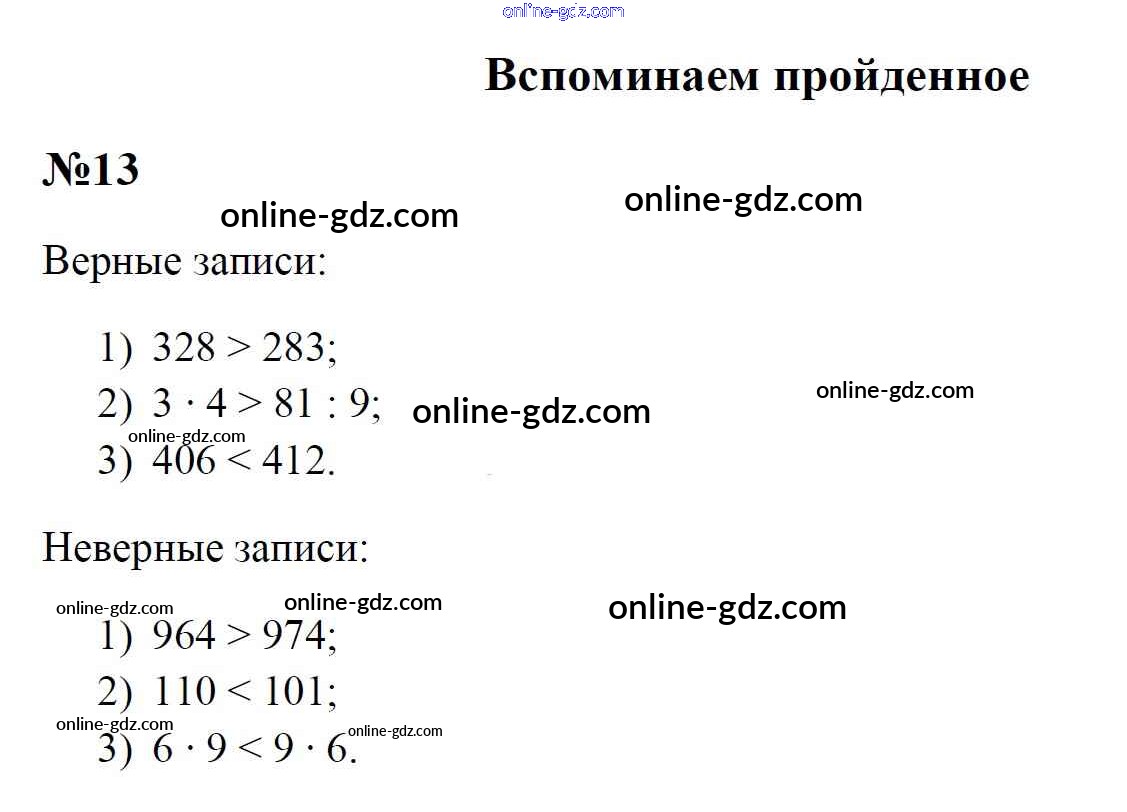 Вспоминаем пройденное

№13

Верные записи:

1) $328 > 283$;
2) $3 \cdot 4 > 81 : 9$;
3) $406 < 412$.

Неверные записи:

1) $964 > 974$;
2) $110 < 101$;
3) $6 \cdot 9 < 9 \cdot 6$.

online-gdz.com